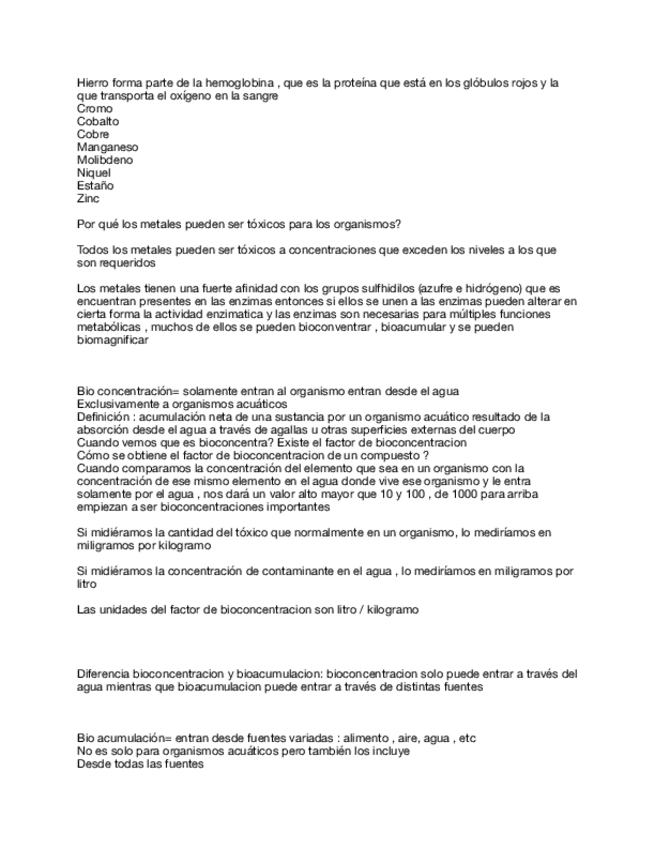 Hierro forma parte de la hemoglobina , que es la proteína que está en los glóbulos rojos y la que transporta el oxígeno en la sangre
Cromo
Cobalto
Cobre
Manganeso
Molibdeno
Niquel
Estaño
Zinc

Por qué los metales pueden ser tóxicos para los organismos?

Todos los metales pueden ser tóxicos a concentraciones que exceden los niveles a los que son requeridos

Los metales tienen una fuerte afinidad con los grupos sulfhidilos (azufre e hidrógeno) que es encuentran presentes en las enzimas entonces si ellos se unen a las enzimas pueden alterar en cierta forma la actividad enzimatica y las enzimas son necesarias para múltiples funciones metabólicas , muchos de ellos se pueden bioconventrar , bioacumular y se pueden biomagnificar

Bio concentración= solamente entran al organismo entran desde el agua
Exclusivamente a organismos acuáticos
Definición : acumulación neta de una sustancia por un organismo acuático resultado de la absorción desde el agua a través de agallas u otras superficies externas del cuerpo
Cuando vemos que es bioconcentra? Existe el factor de bioconcentracion
Cómo se obtiene el factor de bioconcentracion de un compuesto ?
Cuando comparamos la concentración del elemento que sea en un organismo con la concentración de ese mismo elemento en el agua donde vive ese organismo y le entra solamente por el agua , nos dará un valor alto mayor que 10 y 100 , de 1000 para arriba empiezan a ser bioconcentraciones importantes

Si midiéramos la cantidad del tóxico que normalmente en un organismo, lo mediríamos en miligramos por kilogramo

Si midiéramos la concentración de contaminante en el agua , lo mediríamos en miligramos por litro

Las unidades del factor de bioconcentracion son litro / kilogramo

Diferencia bioconcentracion y bioacumulacion: bioconcentracion solo puede entrar a través del agua mientras que bioacumulacion puede entrar a través de distintas fuentes

Bio acumulación= entran desde fuentes variadas : alimento , aire, agua , etc
No es solo para organismos acuáticos pero también los incluye
Desde todas las fuentes